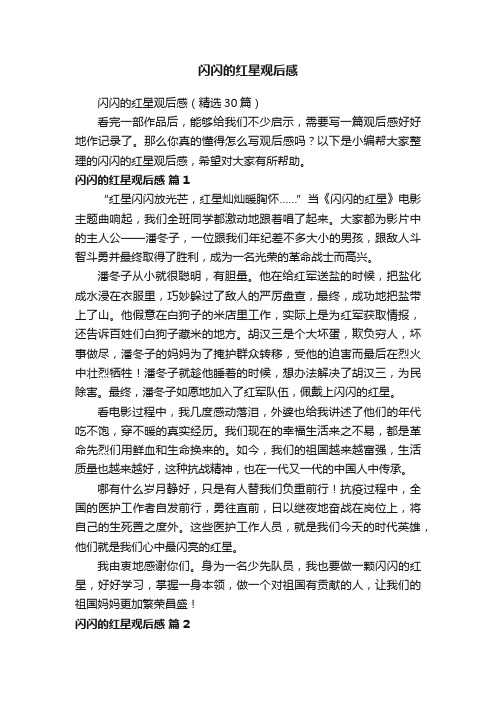 闪闪的红星观后感

闪闪的红星观后感（精选30篇）

看完一部作品后，能够给我们不少启示，需要写一篇观后感好好地作记录了。那么你真的懂得怎么写观后感吗？以下是小编帮大家整理的闪闪的红星观后感，希望对大家有所帮助。

闪闪的红星观后感 篇1

“红星闪闪放光芒，红星灿灿暖胸怀……”当《闪闪的红星》电影主题曲响起，我们全班同学都激动地跟着唱了起来。大家都为影片中的主人公——潘冬子，一位跟我们年纪差不多大小的男孩，跟敌人斗智斗勇并最终取得了胜利，成为一名光荣的革命战士而高兴。

潘冬子从小就很聪明，有胆量。他在给红军送盐的时候，把盐化成水浸在衣服里，巧妙躲过了敌人的严厉盘查，最终，成功地把盐带上了山。他假意在白狗子的米店里工作，实际上是为红军获取情报，还告诉百姓们白狗子藏米的地方。胡汉三是个大坏蛋，欺负穷人，坏事做尽，潘冬子的妈妈为了掩护群众转移，受他的迫害而最后在烈火中壮烈牺牲！潘冬子就趁他睡着的时候，想办法解决了胡汉三，为民除害。最终，潘冬子如愿地加入了红军队伍，佩戴上闪闪的红星。

看电影过程中，我几度感动落泪，外婆也给我讲述了他们的年代吃不饱，穿不暖的真实经历。我们现在的幸福生活来之不易，都是革命先烈们用鲜血和生命换来的。如今，我们的祖国越来越富强，生活质量也越来越好，这种抗战精神，也在一代又一代的中国人中传承。

哪有什么岁月静好，只是有人替我们负重前行！抗疫过程中，全国的医护工作者自发前行，勇往直前，日以继夜地奋战在岗位上，将自己的生死置之度外。这些医护工作人员，就是我们今天的时代英雄，他们就是我们心中最闪亮的红星。

我由衷地感谢你们。身为一名少先队员，我也要做一颗闪闪的红星，好好学习，掌握一身本领，做一个对祖国有贡献的人，让我们的祖国妈妈更加繁荣昌盛！

闪闪的红星观后感 篇2